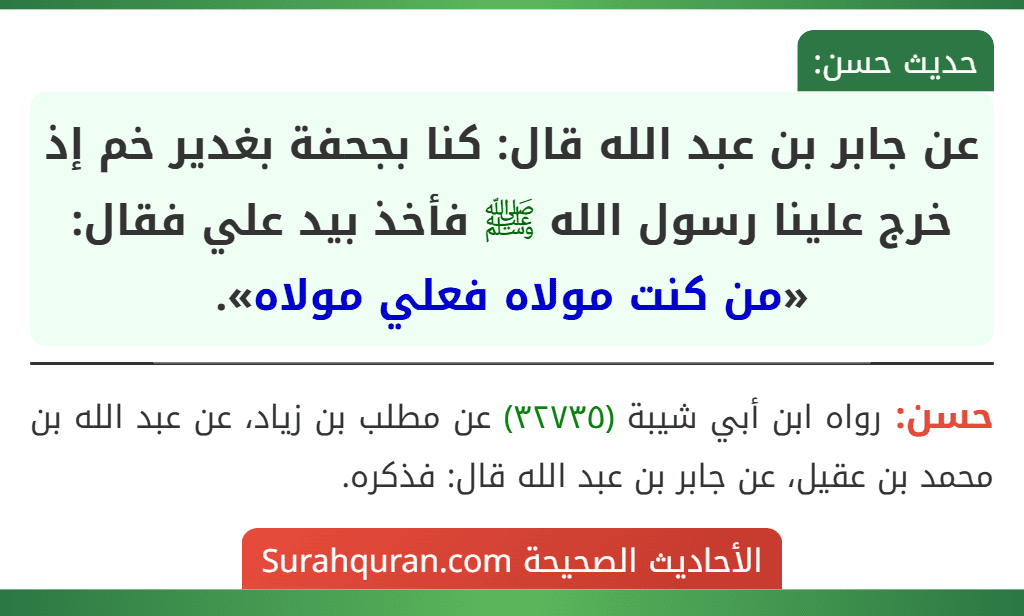 حديث حسن:

عن جابر بن عبد الله قال: كنا بجحفة بغدير خم إذ خرج علينا رسول الله ﷺ فأخذ بيد علي فقال: «من كنت مولاه فعلي مولاه».

حسن: رواه ابن أبي شيبة (٣٢٧٣٥) عن مطلب بن زياد، عن عبد الله بن محمد بن عقيل، عن جابر بن عبد الله قال: فذكره.

الأحاديث الصحيحة Surahquran.com